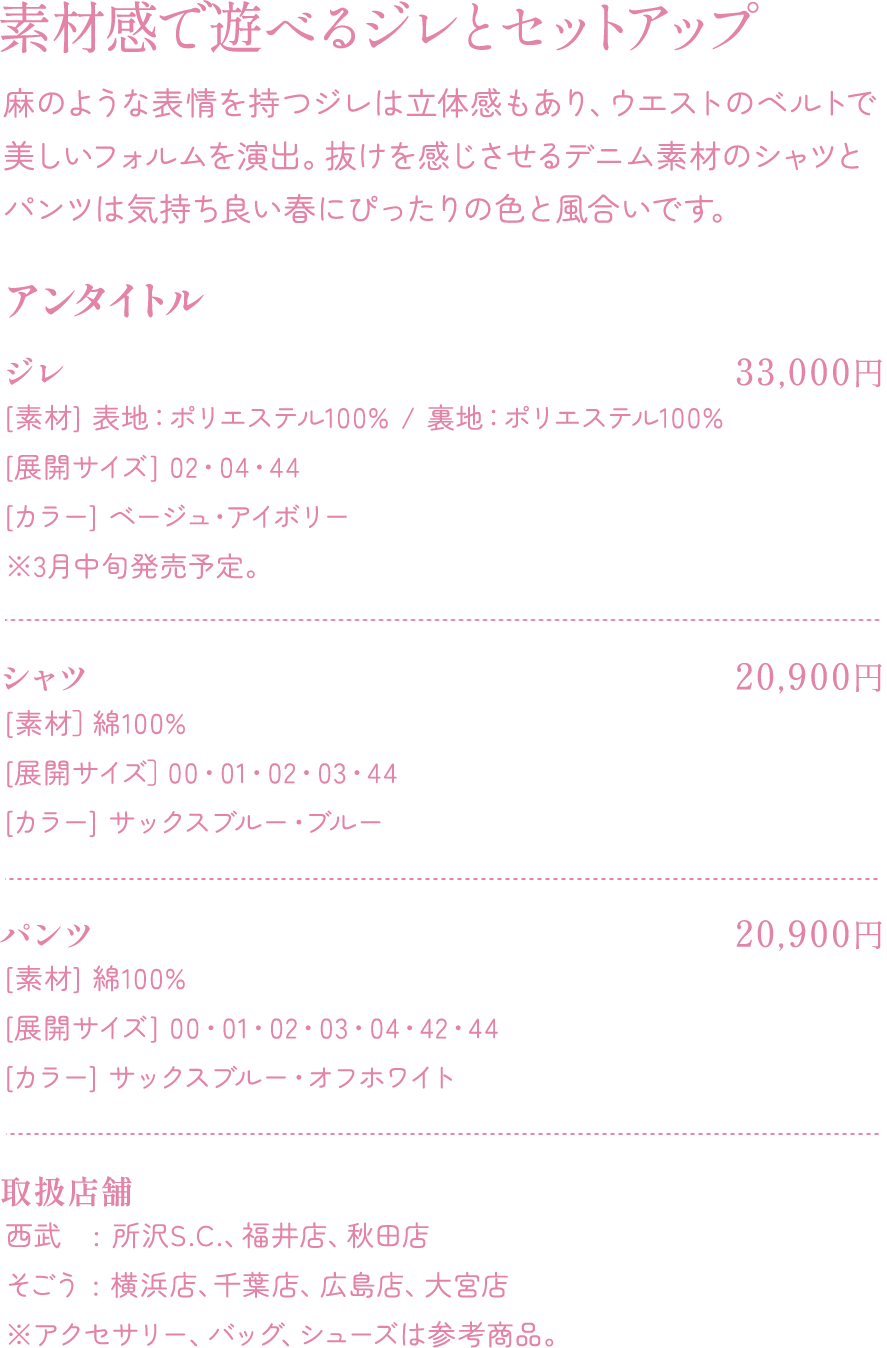 素材感で遊べるジレとセットアップ

麻のような表情を持つジレは立体感もあり、ウエストのベルトで美しいフォルムを演出。抜けを感じさせるデニム素材のシャツとパンツは気持ち良い春にぴったりの色と風合いです。

アンタイトル

ジレ
33,000円
[素材] 表地：ポリエステル100% / 裏地：ポリエステル100%
[展開サイズ] 02・04・44
[カラー] ベージュ・アイボリー
※3月中旬発売予定。

シャツ
20,900円
[素材] 綿100%
[展開サイズ] 00・01・02・03・44
[カラー] サックスブルー・ブルー

パンツ
20,900円
[素材] 綿100%
[展開サイズ] 00・01・02・03・04・42・44
[カラー] サックスブルー・オフホワイト

取扱店舗
西武 ：所沢S.C.、福井店、秋田店
そごう：横浜店、千葉店、広島店、大宮店
※アクセサリー、バッグ、シューズは参考商品。